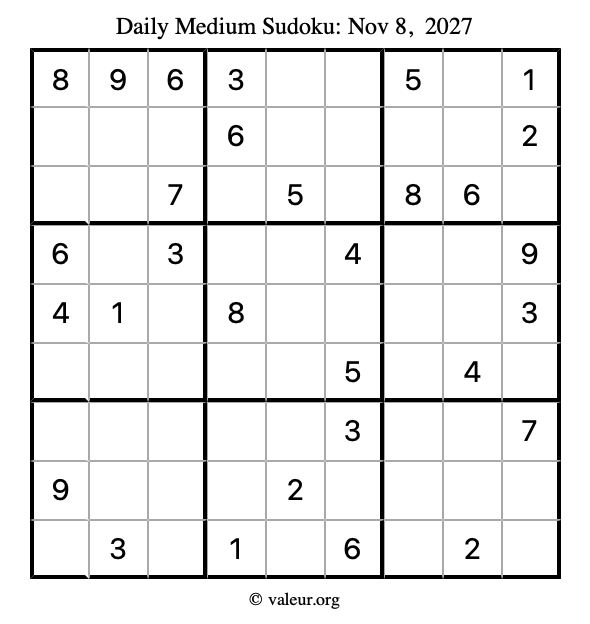 Daily Medium Sudoku: Nov 8, 2027

| 8 | 9 | 6 | 3 |  |  | 5 |  | 1 |
|---|---|---|---|---|---|---|---|---|
|  |  |  | 6 |  |  |  |  | 2 |
|  |  | 7 |  | 5 |  | 8 | 6 |  |
| 6 |  | 3 |  |  | 4 |  |  | 9 |
| 4 | 1 |  | 8 |  |  |  |  | 3 |
|  |  |  |  |  | 5 |  | 4 |  |
|  |  |  |  |  | 3 |  |  | 7 |
| 9 |  |  |  | 2 |  |  |  |  |
|  | 3 |  | 1 |  | 6 |  | 2 |  |

© valeur.org